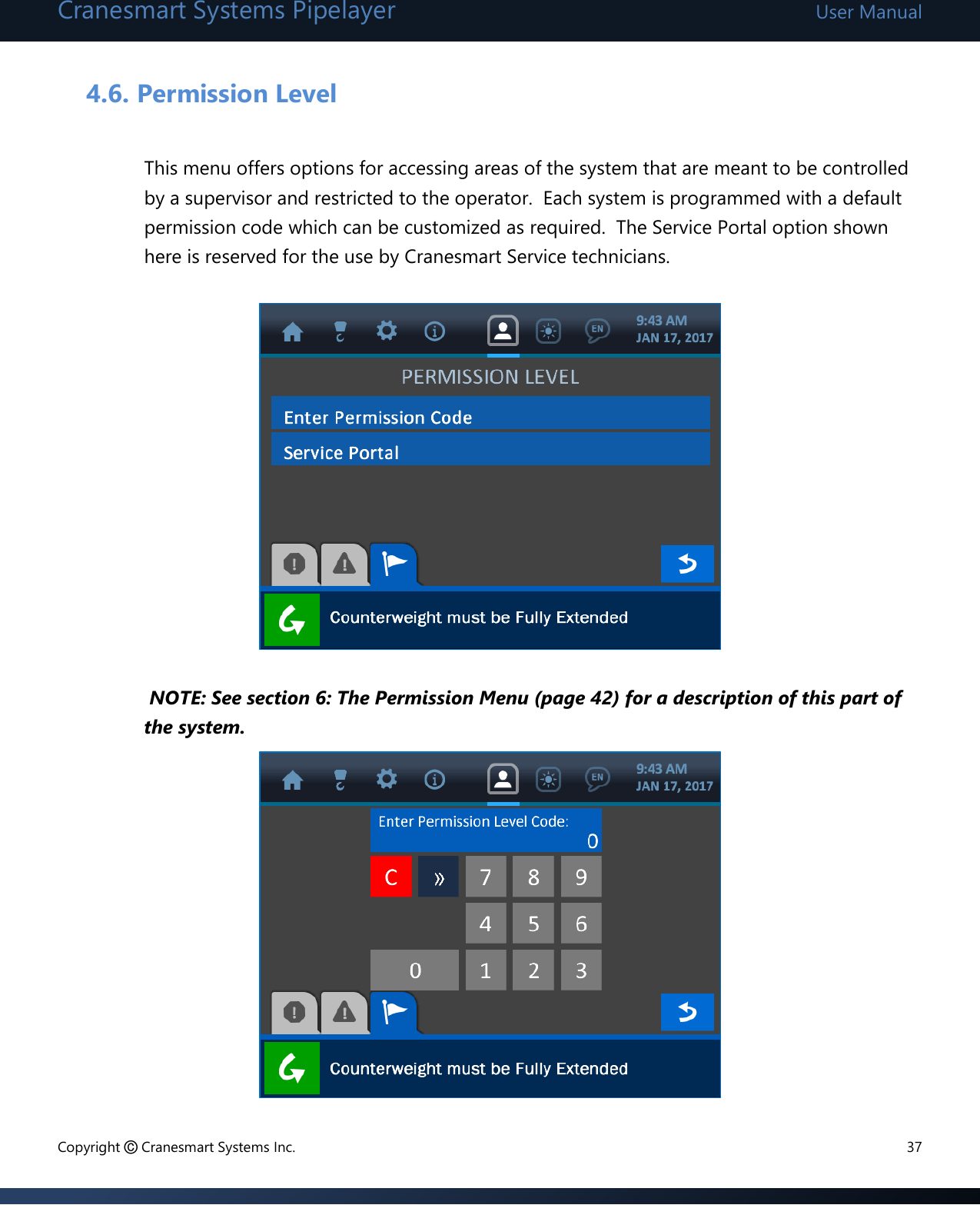 Cranesmart Systems Pipelayer User Manual

4.6. Permission Level

This menu offers options for accessing areas of the system that are meant to be controlled by a supervisor and restricted to the operator. Each system is programmed with a default permission code which can be customized as required. The Service Portal option shown here is reserved for the use by Cranesmart Service technicians.

EN 9:43 AM JAN 17, 2017

PERMISSION LEVEL

Enter Permission Code

Service Portal

Counterweight must be Fully Extended

NOTE: See section 6: The Permission Menu (page 42) for a description of this part of the system.

EN 9:43 AM JAN 17, 2017

Enter Permission Level Code:
0

C » 7 8 9

4 5 6

0 1 2 3

Counterweight must be Fully Extended

Copyright © Cranesmart Systems Inc. 37